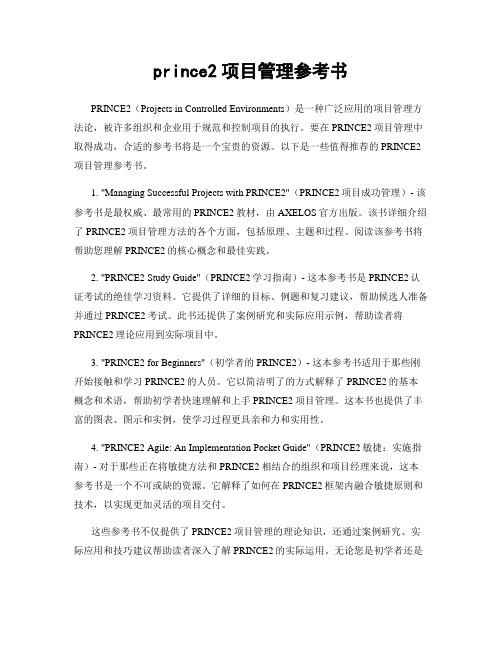 prince2 项目管理参考书

PRINCE2（Projects in Controlled Environments）是一种广泛应用的项目管理方法论，被许多组织和企业用于规范和控制项目的执行。要在 PRINCE2 项目管理中取得成功，合适的参考书将是一个宝贵的资源。以下是一些值得推荐的 PRINCE2 项目管理参考书。

1. "Managing Successful Projects with PRINCE2"（PRINCE2 项目成功管理）- 该参考书是最权威、最常用的 PRINCE2 教材，由 AXELOS 官方出版。该书详细介绍了 PRINCE2 项目管理方法的各个方面，包括原理、主题和过程。阅读该参考书将帮助您理解 PRINCE2 的核心概念和最佳实践。

2. "PRINCE2 Study Guide"（PRINCE2 学习指南）- 这本参考书是 PRINCE2 认证考试的绝佳学习资料。它提供了详细的目标、例题和复习建议，帮助候选人准备并通过 PRINCE2 考试。此书还提供了案例研究和实际应用示例，帮助读者将 PRINCE2 理论应用到实际项目中。

3. "PRINCE2 for Beginners"（初学者的 PRINCE2）- 这本参考书适用于那些刚开始接触和学习 PRINCE2 的人员。它以简洁明了的方式解释了 PRINCE2 的基本概念和术语，帮助初学者快速理解和上手 PRINCE2 项目管理。这本书也提供了丰富的图表、图示和实例，使学习过程更具亲和力和实用性。

4. "PRINCE2 Agile: An Implementation Pocket Guide"（PRINCE2 敏捷：实施指南）- 对于那些正在将敏捷方法和 PRINCE2 相结合的组织和项目经理来说，这本参考书是一个不可或缺的资源。它解释了如何在 PRINCE2 框架内融合敏捷原则和技术，以实现更加灵活的项目交付。

这些参考书不仅提供了 PRINCE2 项目管理的理论知识，还通过案例研究、实际应用和技巧建议帮助读者深入了解 PRINCE2 的实际运用。无论您是初学者还是